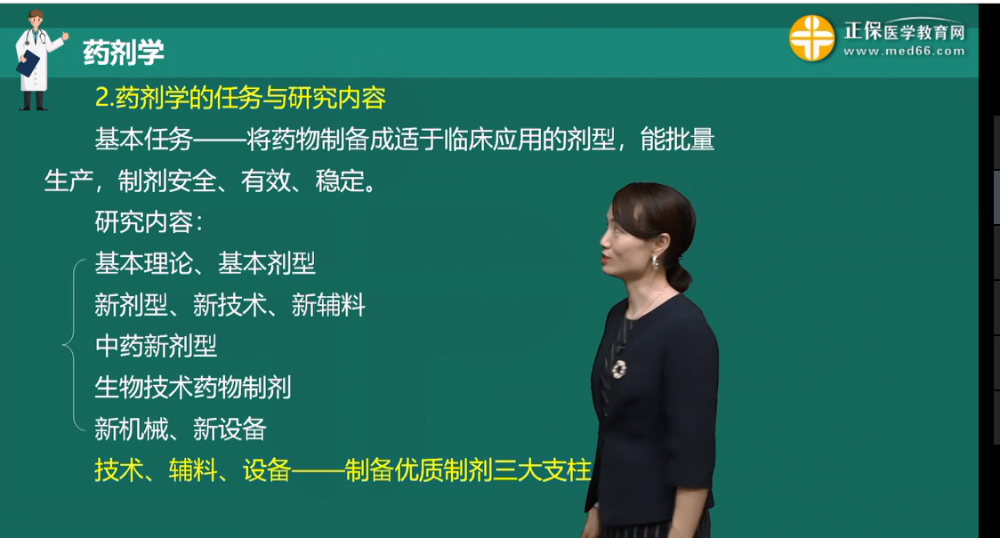 药剂学

正保医学教育网
www.med66.com

2.药剂学的任务与研究内容

基本任务——将药物制备成适于临床应用的剂型，能批量生产，制剂安全、有效、稳定。

研究内容：

基本理论、基本剂型
新剂型、新技术、新辅料
中药新剂型
生物技术药物制剂
新机械、新设备

技术、辅料、设备——制备优质制剂三大支柱